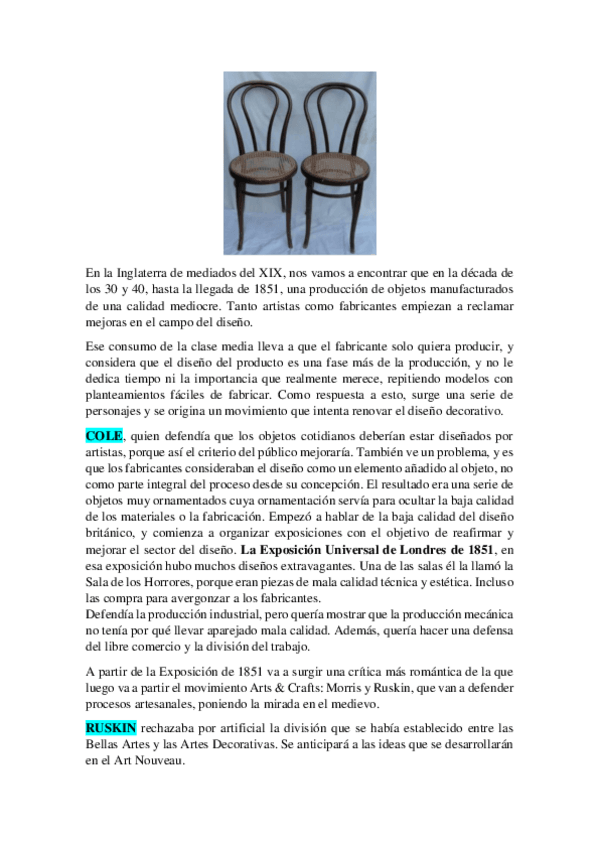 En la Inglaterra de mediados del XIX, nos vamos a encontrar que en la década de los 30 y 40, hasta la llegada de 1851, una producción de objetos manufacturados de una calidad mediocre. Tanto artistas como fabricantes empiezan a reclamar mejoras en el campo del diseño.

Ese consumo de la clase media lleva a que el fabricante solo quiera producir, y considera que el diseño del producto es una fase más de la producción, y no le dedica tiempo ni la importancia que realmente merece, repitiendo modelos con planteamientos fáciles de fabricar. Como respuesta a esto, surge una serie de personajes y se origina un movimiento que intenta renovar el diseño decorativo.

COLE, quien defendía que los objetos cotidianos deberían estar diseñados por artistas, porque así el criterio del público mejoraría. También ve un problema, y es que los fabricantes consideraban el diseño como un elemento añadido al objeto, no como parte integral del proceso desde su concepción. El resultado era una serie de objetos muy ornamentados cuya ornamentación servía para ocultar la baja calidad de los materiales o la fabricación. Empezó a hablar de la baja calidad del diseño británico, y comienza a organizar exposiciones con el objetivo de reafirmar y mejorar el sector del diseño. La Exposición Universal de Londres de 1851, en esa exposición hubo muchos diseños extravagantes. Una de las salas él la llamó la Sala de los Horrores, porque eran piezas de mala calidad técnica y estética. Incluso las compra para avergonzar a los fabricantes.
Defendía la producción industrial, pero quería mostrar que la producción mecánica no tenía por qué llevar aparejado mala calidad. Además, quería hacer una defensa del libre comercio y la división del trabajo.

A partir de la Exposición de 1851 va a surgir una crítica más romántica de la que luego va a partir el movimiento Arts & Crafts: Morris y Ruskin, que van a defender procesos artesanales, poniendo la mirada en el medievo.

RUSKIN rechazaba por artificial la división que se había establecido entre las Bellas Artes y las Artes Decorativas. Se anticipará a las ideas que se desarrollarán en el Art Nouveau.